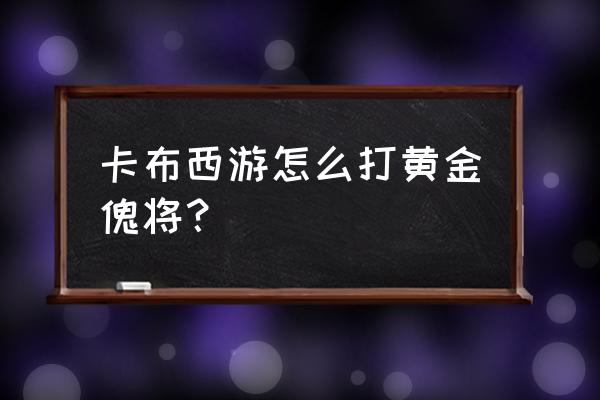 卡布西游怎么打黄金傀将？